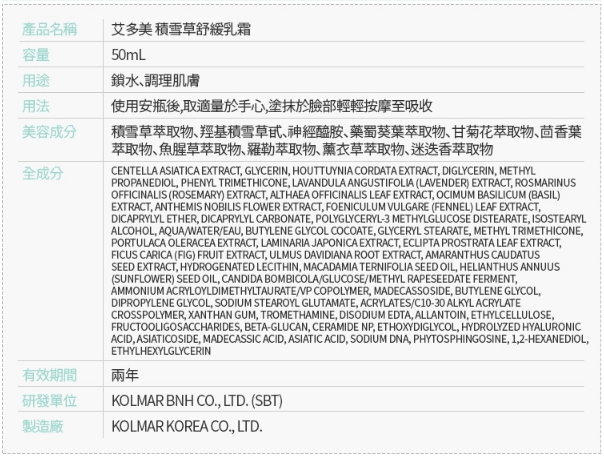 產品名稱
艾多美 積雪草舒緩乳霜

容量
50mL

用途
鎖水、調理肌膚

用法
使用安瓶後,取適量於手心,塗抹於臉部輕輕按摩至吸收

美容成分
積雪草萃取物、羥基積雪草甙、神經醯胺、藥蜀葵葉萃取物、甘菊花萃取物、茴香葉萃取物、魚腥草萃取物、羅勒萃取物、薰衣草萃取物、迷迭香萃取物

全成分
CENTELLA ASIATICA EXTRACT, GLYCERIN, HOUTTUYNIA CORDATA EXTRACT, DIGLYCERIN, METHYL PROPANEDIOL, PHENYL TRIMETHICONE, LAVANDULA ANGUSTIFOLIA (LAVENDER) EXTRACT, ROSMARINUS OFFICINALIS (ROSEMARY) EXTRACT, ALTHAEA OFFICINALIS LEAF EXTRACT, OCIMUM BASILICUM (BASIL) EXTRACT, ANTHEMIS NOBILIS FLOWER EXTRACT, FOENICULUM VULGARE (FENNEL) LEAF EXTRACT, DICAPRYLYL ETHER, DICAPRYLYL CARBONATE, POLYGLYCERYL-3 METHYLGLUCOSE DISTEARATE, ISOSTEARYL ALCOHOL, AQUA/WATER/EAU, BUTYLENE GLYCOL COCOATE, GLYCERYL STEARATE, METHYL TRIMETHICONE, PORTULACA OLERACEA EXTRACT, LAMINARIA JAPONICA EXTRACT, ECLIPTA PROSTRATA LEAF EXTRACT, FICUS CARICA (FIG) FRUIT EXTRACT, ULMUS DAVIDIANA ROOT EXTRACT, AMARANTHUS CAUDATUS SEED EXTRACT, HYDROGENATED LECITHIN, MACADAMIA TERNIFOLIA SEED OIL, HELIANTHUS ANNUUS (SUNFLOWER) SEED OIL, CANDIDA BOMBICOLA/GLUCOSE/METHYL RAPESEEDATE FERMENT, AMMONIUM ACRYLOYLDIMETHYLTAURATE/VP COPOLYMER, MADECASSOSIDE, BUTYLENE GLYCOL, DIPROPYLENE GLYCOL, SODIUM STEAROYL GLUTAMATE, ACRYLATES/C10-30 ALKYL ACRYLATE CROSSPOLYMER, XANTHAN GUM, TROMETHAMINE, DISODIUM EDTA, ALLANTOIN, ETHYLCELLULOSE, FRUCTOOLIGOSACCHARIDES, BETA-GLUCAN, CERAMIDE NP, ETHOXYDIGLYCOL, HYDROLYZED HYALURONIC ACID, ASIATICOSIDE, MADECASSIC ACID, ASIATIC ACID, SODIUM DNA, PHYTOSPHINGOSINE, 1,2-HEXANEDIOL, ETHYLHEXYLGLYCERIN

有效期間
兩年

研發單位
KOLMAR BNH CO., LTD. (SBT)

製造廠
KOLMAR KOREA CO., LTD.